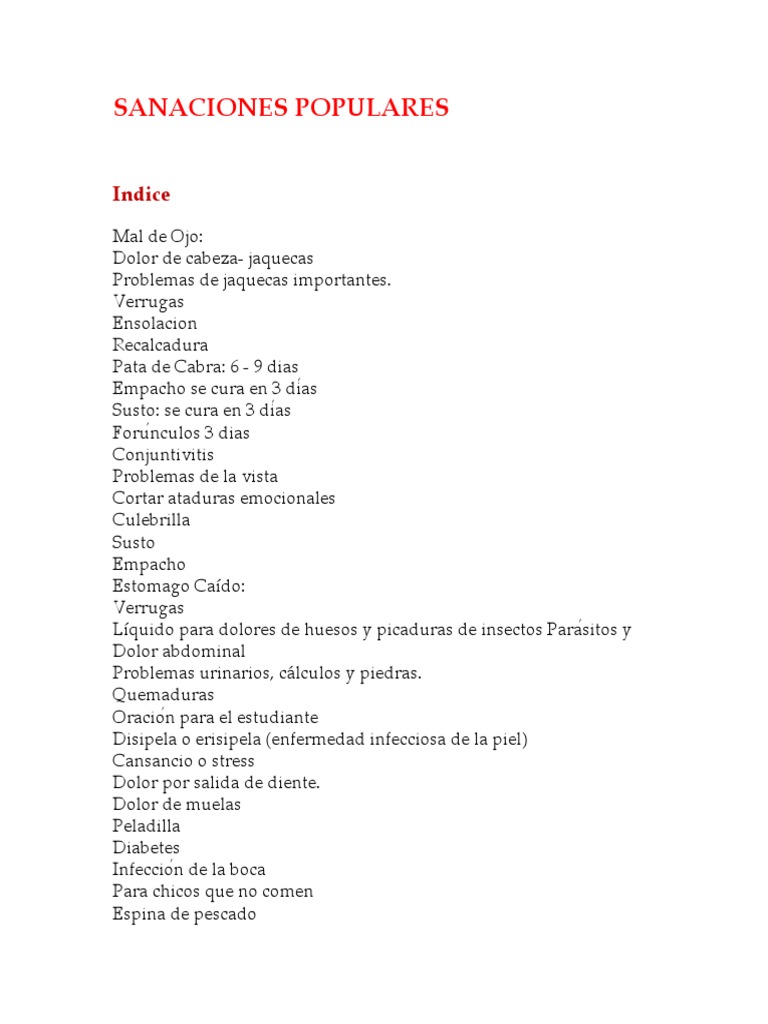 SANACIONES POPULARES

Indice

Mal de Ojo:
Dolor de cabeza- jaquecas
Problemas de jaquecas importantes.
Verrugas
Ensolacion
Recalcadura
Pata de Cabra: 6 - 9 dias
Empacho se cura en 3 días
Susto: se cura en 3 días
Forúnculos 3 dias
Conjuntivitis
Problemas de la vista
Cortar ataduras emocionales
Culebrilla
Susto
Empacho
Estomago Caído:
Verrugas
Líquido para dolores de huesos y picaduras de insectos Parásitos y Dolor abdominal
Problemas urinarios, cálculos y piedras.
Quemaduras
Oración para el estudiante
Disipela o erisipela (enfermedad infecciosa de la piel)
Cansancio o stress
Dolor por salida de diente.
Dolor de muelas
Peladilla
Diabetes
Infección de la boca
Para chicos que no comen
Espina de pescado